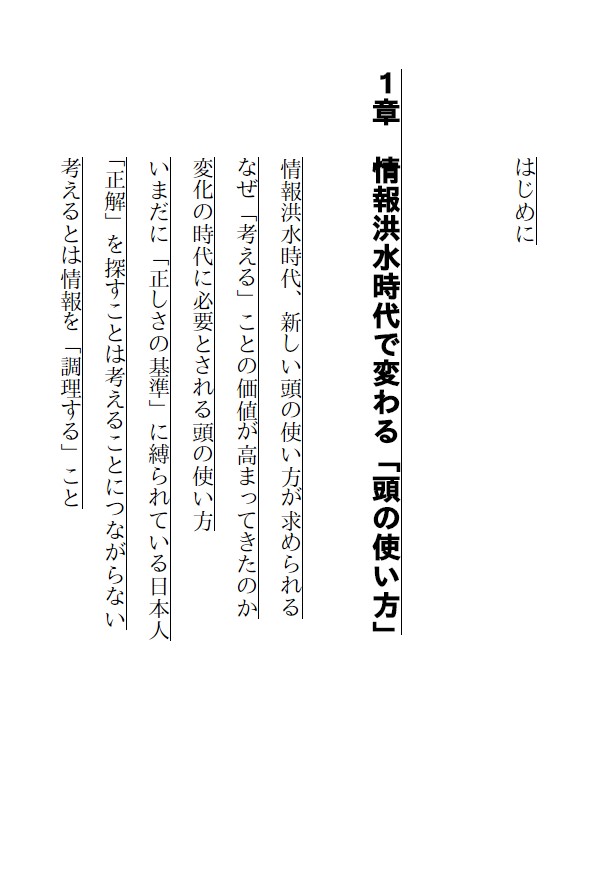 はじめに

1章　情報洪水時代で変わる「頭の使い方」

情報洪水時代、新しい頭の使い方が求められる

なぜ「考える」ことの価値が高まってきたのか

変化の時代に必要とされる頭の使い方

いまだに「正しさの基準」に縛られている日本人

「正解」を探すことは考えることにつながらない

考えるとは情報を「調理する」こと